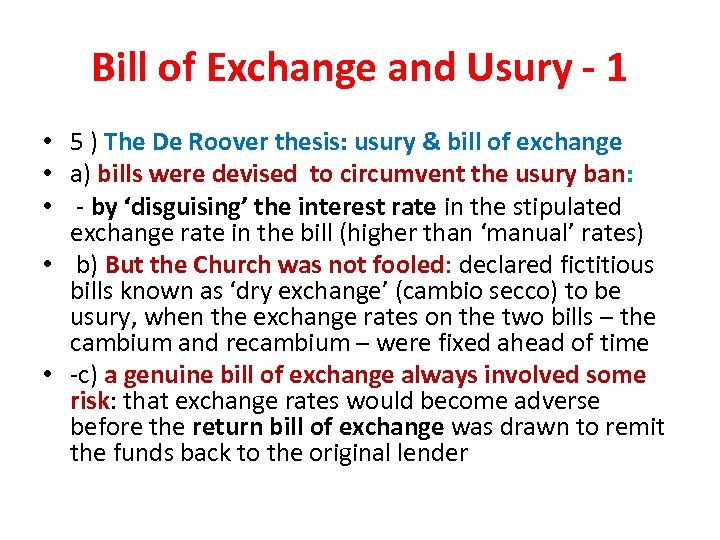 Bill of Exchange and Usury - 1

• 5 ) The De Roover thesis: usury & bill of exchange
• a) bills were devised to circumvent the usury ban:
• - by 'disguising' the interest rate in the stipulated exchange rate in the bill (higher than 'manual' rates)
• b) But the Church was not fooled: declared fictitious bills known as 'dry exchange' (cambio secco) to be usury, when the exchange rates on the two bills – the cambium and recambium – were fixed ahead of time
• -c) a genuine bill of exchange always involved some risk: that exchange rates would become adverse before the return bill of exchange was drawn to remit the funds back to the original lender